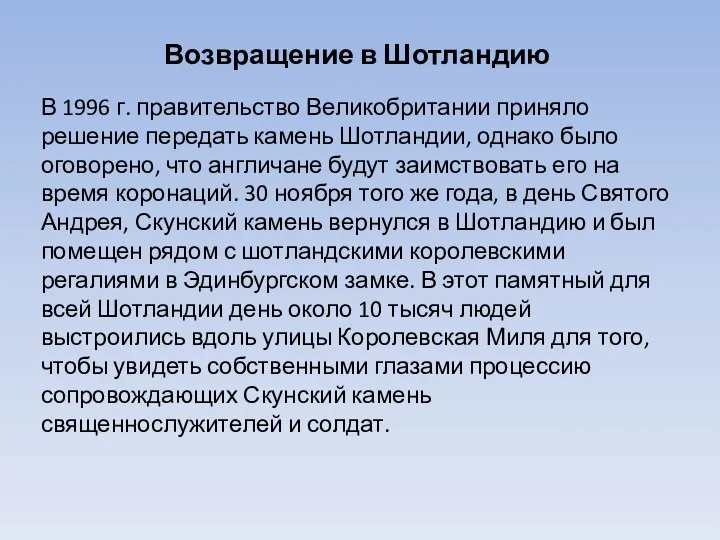 Возвращение в Шотландию

В 1996 г. правительство Великобритании приняло решение передать камень Шотландии, однако было оговорено, что англичане будут заимствовать его на время коронаций. 30 ноября того же года, в день Святого Андрея, Скунский камень вернулся в Шотландию и был помещен рядом с шотландскими королевскими регалиями в Эдинбургском замке. В этот памятный для всей Шотландии день около 10 тысяч людей выстроились вдоль улицы Королевская Миля для того, чтобы увидеть собственными глазами процессию сопровождающих Скунский камень священнослужителей и солдат.